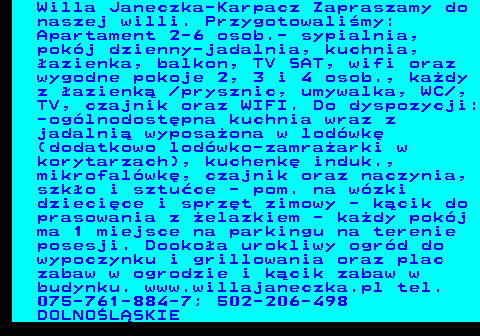 Willa Janeczka-Karpacz Zapraszamy do naszej willi. Przygotowaliśmy: Apartament 2-6 osob.- sypialnia, pokój dzienny-jadalnia, kuchnia, łazienka, balkon, TV SAT, wifi oraz wygodne pokoje 2, 3 i 4 osob., każdy z łazienką /prysznic, umywalka, WC/, TV, czajnik oraz WIFI. Do dyspozycji: -ogólnodostępna kuchnia wraz z jadalnią wyposażona w lodówkę (dodatkowo lodówko-zamrażarki w korytarzach), kuchenkę induk., mikrofalówkę, czajnik oraz naczynia, szkło i sztućce - pom. na wózki dziecięce i sprzęt zimowy - kącik do prasowania z żelazkiem - każdy pokój ma 1 miejsce na parkingu na terenie posesji. Dookoła urokliwy ogród do wypoczynku i grillowania oraz plac zabaw w ogrodzie i kącik zabaw w budynku. www.willajaneczka.pl tel. 075-761-884-7; 502-206-498
DOLNOŚLĄSKIE